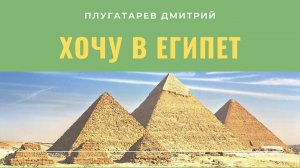 ПЛУГАТАРЕВ ДМИТРИЙ

ХОЧУ В ЕГИПЕТ